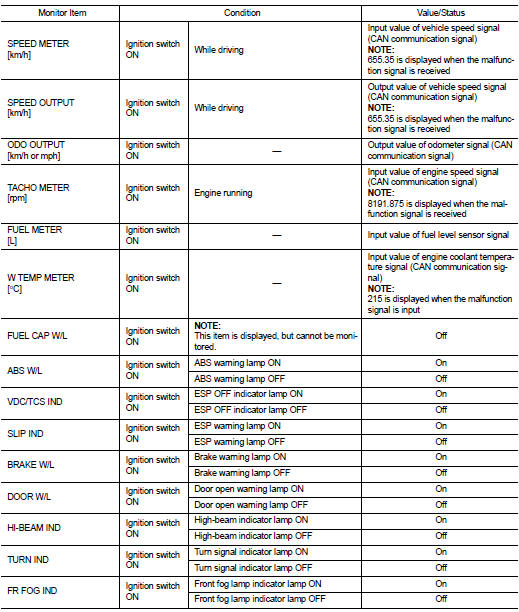 | Monitor Item | Condition | | Value/Status |
|---|---|---|---|
| SPEED METER [km/h] | Ignition switch ON | While driving | Input value of vehicle speed signal (CAN communication signal) **NOTE:** 655.35 is displayed when the malfunction signal is received |
| SPEED OUTPUT [km/h] | Ignition switch ON | While driving | Output value of vehicle speed signal (CAN communication signal) **NOTE:** 655.35 is displayed when the malfunction signal is received |
| ODO OUTPUT [km/h or mph] | Ignition switch ON | — | Output value of odometer signal (CAN communication signal) |
| TACHO METER [rpm] | Ignition switch ON | Engine running | Input value of engine speed signal (CAN communication signal) **NOTE:** 8191.875 is displayed when the malfunction signal is received |
| FUEL METER [L] | Ignition switch ON | — | Input value of fuel level sensor signal |
| W TEMP METER [°C] | Ignition switch ON | — | Input value of engine coolant temperature signal (CAN communication signal) **NOTE:** 215 is displayed when the malfunction signal is input |
| FUEL CAP W/L | Ignition switch ON | **NOTE:** This item is displayed, but cannot be monitored. | Off |
| ABS W/L | Ignition switch ON | ABS warning lamp ON | On |
| | | ABS warning lamp OFF | Off |
| VDC/TCS IND | Ignition switch ON | ESP OFF indicator lamp ON | On |
| | | ESP OFF indicator lamp OFF | Off |
| SLIP IND | Ignition switch ON | ESP warning lamp ON | On |
| | | ESP warning lamp OFF | Off |
| BRAKE W/L | Ignition switch ON | Brake warning lamp ON | On |
| | | Brake warning lamp OFF | Off |
| DOOR W/L | Ignition switch ON | Door open warning lamp ON | On |
| | | Door open warning lamp OFF | Off |
| HI-BEAM IND | Ignition switch ON | High-beam indicator lamp ON | On |
| | | High-beam indicator lamp OFF | Off |
| TURN IND | Ignition switch ON | Turn signal indicator lamp ON | On |
| | | Turn signal indicator lamp OFF | Off |
| FR FOG IND | Ignition switch ON | Front fog lamp indicator lamp ON | On |
| | | Front fog lamp indicator lamp OFF | Off |